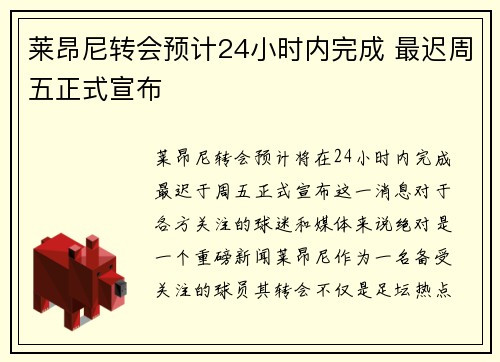 莱昂尼转会预计24小时内完成 最迟周五正式宣布

莱昂尼转会预计将在24小时内完成最迟于周五正式宣布这一消息对于各方关注的球迷和媒体来说绝对是一个重磅新闻莱昂尼作为一名备受关注的球员其转会不仅是足坛热点